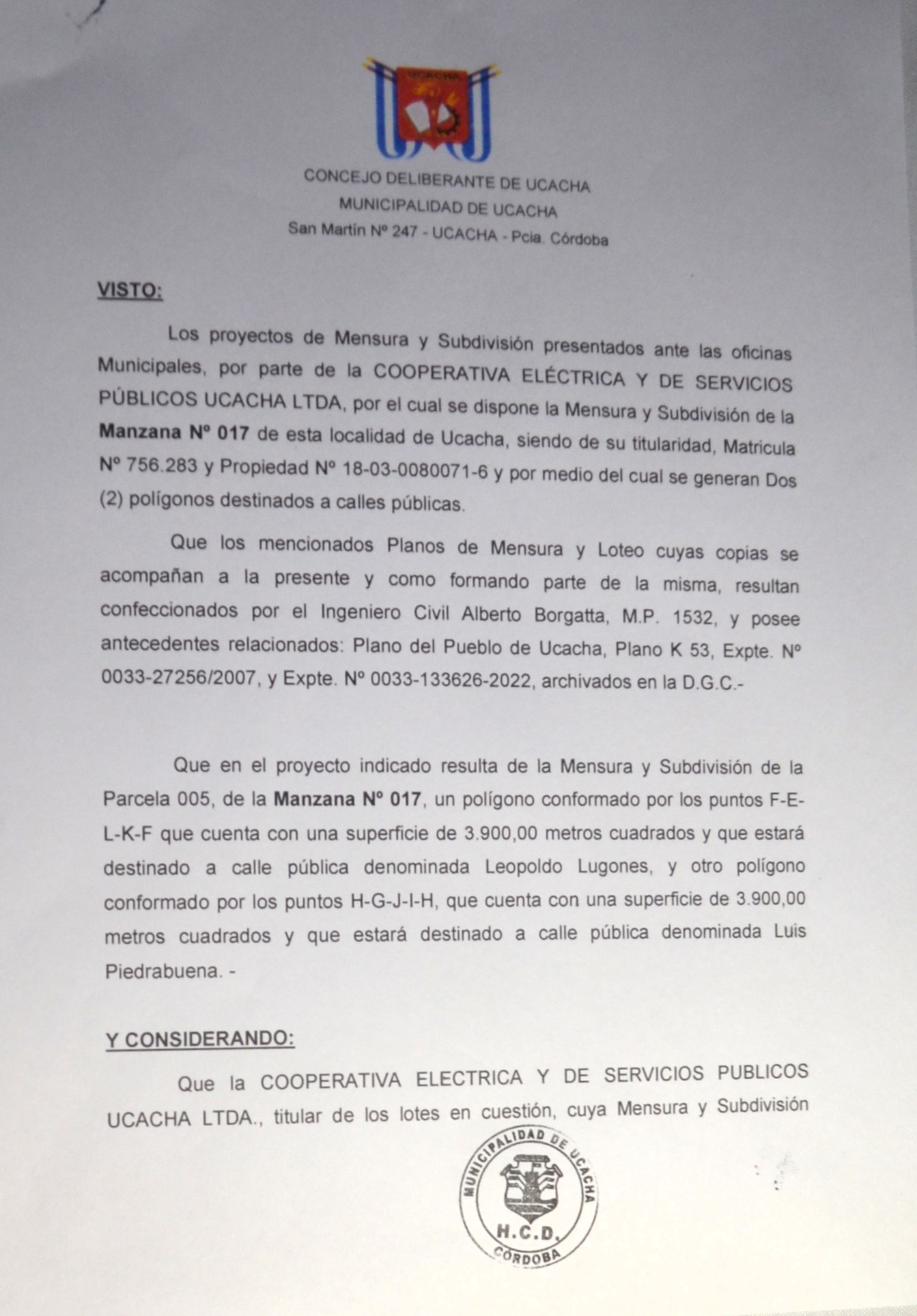 UCACHA

CONCEJO DELIBERANTE DE UCACHA
MUNICIPALIDAD DE UCACHA
San Martín Nº 247 - UCACHA - Pcia. Córdoba

VISTO:

Los proyectos de Mensura y Subdivisión presentados ante las oficinas Municipales, por parte de la COOPERATIVA ELÉCTRICA Y DE SERVICIOS PÚBLICOS UCACHA LTDA, por el cual se dispone la Mensura y Subdivisión de la Manzana Nº 017 de esta localidad de Ucacha, siendo de su titularidad, Matricula Nº 756.283 y Propiedad Nº 18-03-0080071-6 y por medio del cual se generan Dos (2) polígonos destinados a calles públicas.

Que los mencionados Planos de Mensura y Loteo cuyas copias se acompañan a la presente y como formando parte de la misma, resultan confeccionados por el Ingeniero Civil Alberto Borgatta, M.P. 1532, y posee antecedentes relacionados: Plano del Pueblo de Ucacha, Plano K 53, Expte. Nº 0033-27256/2007, y Expte. Nº 0033-133626-2022, archivados en la D.G.C.-

Que en el proyecto indicado resulta de la Mensura y Subdivisión de la Parcela 005, de la Manzana Nº 017, un polígono conformado por los puntos F-E-L-K-F que cuenta con una superficie de 3.900,00 metros cuadrados y que estará destinado a calle pública denominada Leopoldo Lugones, y otro polígono conformado por los puntos H-G-J-I-H, que cuenta con una superficie de 3.900,00 metros cuadrados y que estará destinado a calle pública denominada Luis Piedrabuena. -

Y CONSIDERANDO:

Que la COOPERATIVA ELECTRICA Y DE SERVICIOS PUBLICOS UCACHA LTDA., titular de los lotes en cuestión, cuya Mensura y Subdivisión

MUNICIPALIDAD DE UCACHA
H.C.D.
CÓRDOBA